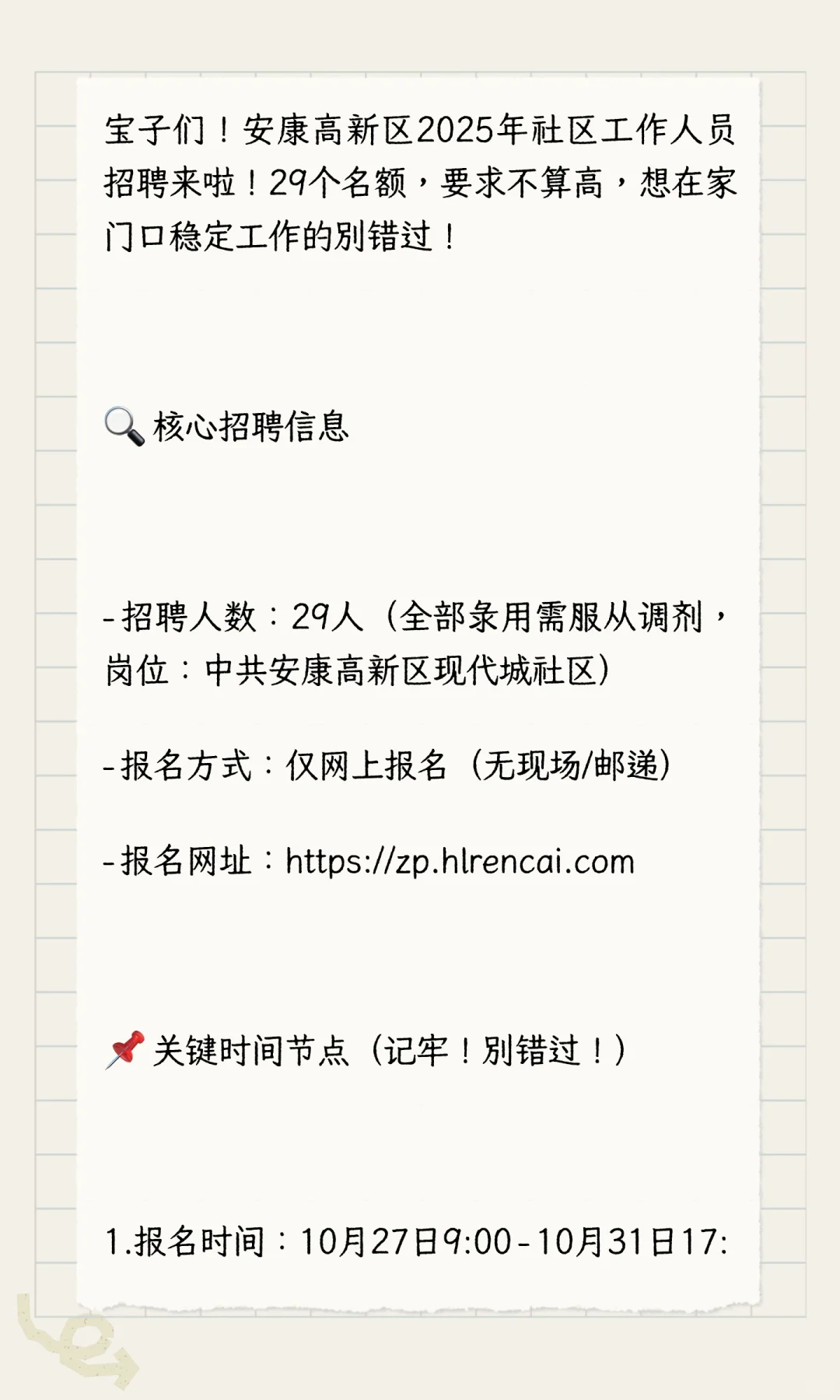 宝子们！安康高新区2025年社区工作人员招聘来啦！29个名额，要求不算高，想在家门口稳定工作的别错过！

🔍 核心招聘信息

- 招聘人数：29人（全部录用需服从调剂，岗位：中共安康高新区现代城社区）

- 报名方式：仅网上报名（无现场/邮递）

- 报名网址：https://zp.hlrencai.com

📌 关键时间节点（记牢！别错过！）

1.报名时间：10月27日9:00 - 10月31日17: